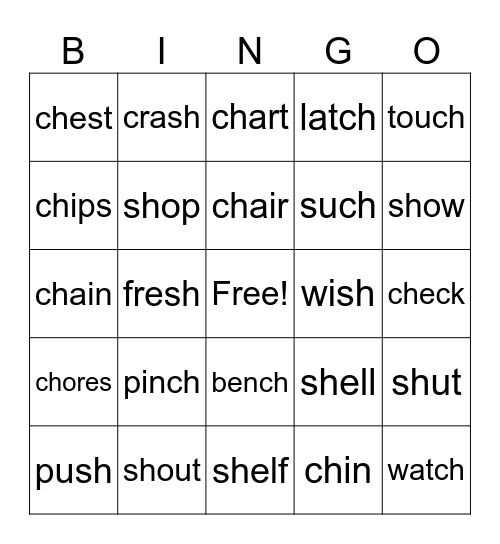 | B | I | N | G | O |
|---|---|---|---|---|
| chest | crash | chart | latch | touch |
| chips | shop | chair | such | show |
| chain | fresh | Free! | wish | check |
| chores | pinch | bench | shell | shut |
| push | shout | shelf | chin | watch |